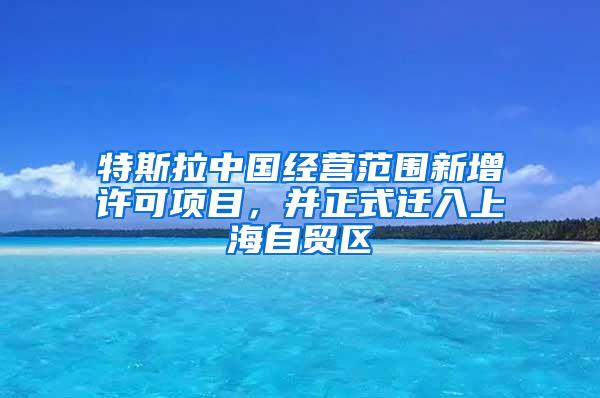 特斯拉中国经营范围新增许可项目，并正式迁入上海自贸区